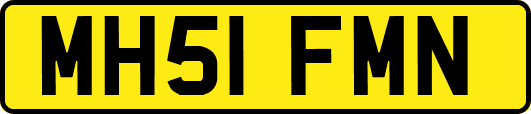 MH51 FMN